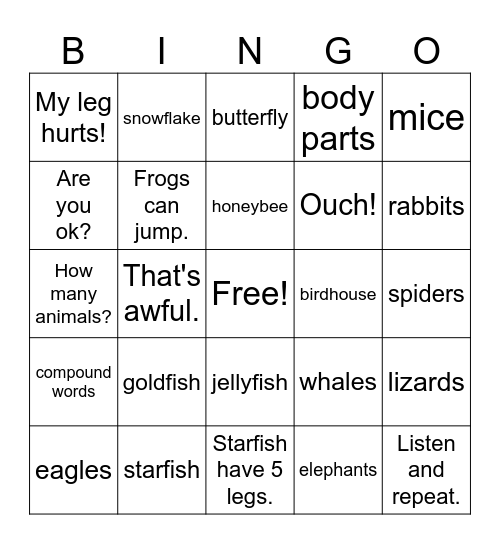 | B | I | N | G | O |
|---|---|---|---|---|
| My leg hurts! | snowflake | butterfly | body parts | mice |
| Are you ok? | Frogs can jump. | honeybee | Ouch! | rabbits |
| How many animals? | That's awful. | Free! | birdhouse | spiders |
| compound words | goldfish | jellyfish | whales | lizards |
| eagles | starfish | Starfish have 5 legs. | elephants | Listen and repeat. |